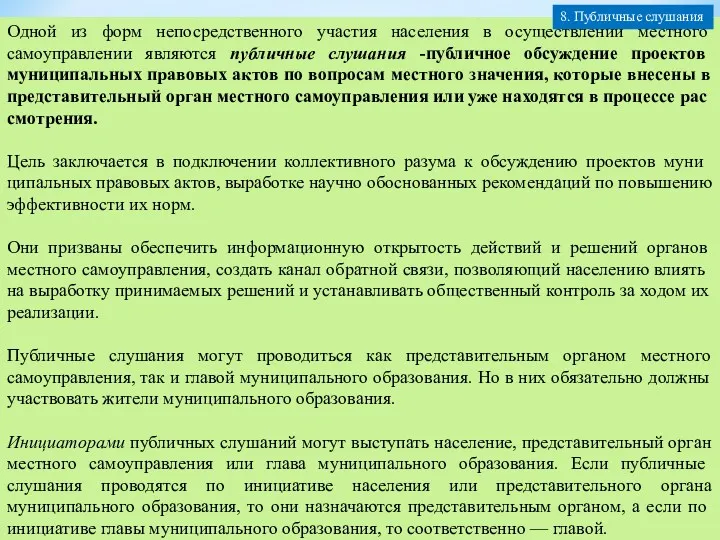 8. Публичные слушания

Одной из форм непосредственного участия населения в осуществлении местного самоуправлении являются публичные слушания -публичное обсуждение проектов муниципальных правовых актов по вопросам местного значения, которые внесены в представительный орган местного самоуправления или уже находятся в процессе рас смотрения.

Цель заключается в подключении коллективного разума к обсуждению проектов муни ципальных правовых актов, выработке научно обоснованных рекомендаций по повышению эффективности их норм.

Они призваны обеспечить информационную открытость действий и решений органов местного самоуправления, создать канал обратной связи, позволяющий населению влиять на выработку принимаемых решений и устанавливать общественный контроль за ходом их реализации.

Публичные слушания могут проводиться как представительным органом местного самоуправления, так и главой муниципального образования. Но в них обязательно должны участвовать жители муниципального образования.

Инициаторами публичных слушаний могут выступать население, представительный орган местного самоуправления или глава муниципального образования. Если публичные слушания проводятся по инициативе населения или представительного органа муниципального образования, то они назначаются представительным органом, а если по инициативе главы муниципального образования, то соответственно — главой.